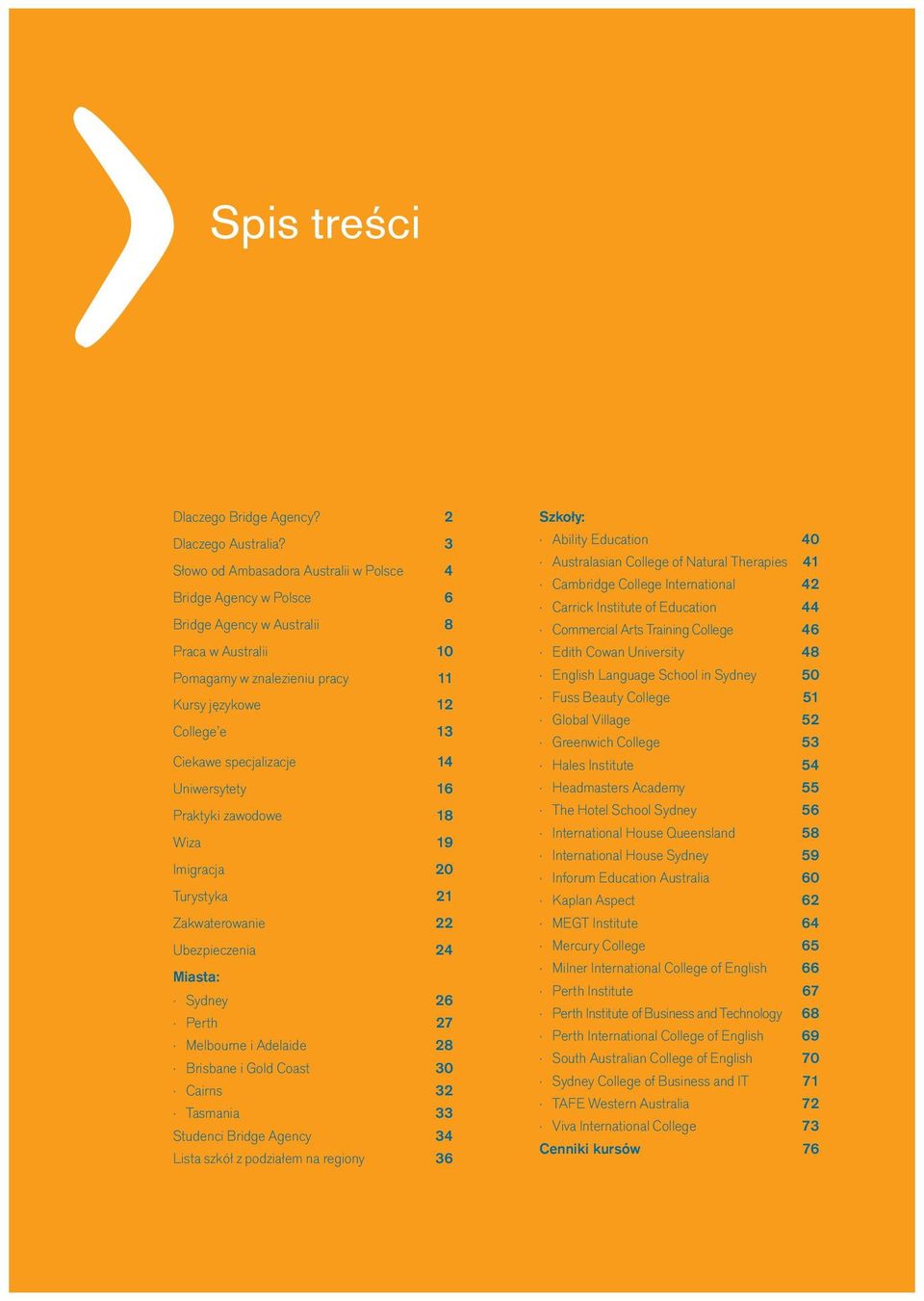 Spis treści

Dlaczego Bridge Agency? 2
Dlaczego Australia? 3
Słowo od Ambasadora Australii w Polsce 4
Bridge Agency w Polsce 6
Bridge Agency w Australii 8
Praca w Australii 10
Pomagamy w znalezieniu pracy 11
Kursy językowe 12
College'e 13
Ciekawe specjalizacje 14
Uniwersytety 16
Praktyki zawodowe 18
Wiza 19
Imigracja 20
Turystyka 21
Zakwaterowanie 22
Ubezpieczenia 24
Miasta:
· Sydney 26
· Perth 27
· Melbourne i Adelaide 28
· Brisbane i Gold Coast 30
· Cairns 32
· Tasmania 33
Studenci Bridge Agency 34
Lista szkół z podziałem na regiony 36

Szkoły:
· Ability Education 40
· Australasian College of Natural Therapies 41
· Cambridge College International 42
· Carrick Institute of Education 44
· Commercial Arts Training College 46
· Edith Cowan University 48
· English Language School in Sydney 50
· Fuss Beauty College 51
· Global Village 52
· Greenwich College 53
· Hales Institute 54
· Headmasters Academy 55
· The Hotel School Sydney 56
· International House Queensland 58
· International House Sydney 59
· Inforum Education Australia 60
· Kaplan Aspect 62
· MEGT Institute 64
· Mercury College 65
· Milner International College of English 66
· Perth Institute 67
· Perth Institute of Business and Technology 68
· Perth International College of English 69
· South Australian College of English 70
· Sydney College of Business and IT 71
· TAFE Western Australia 72
· Viva International College 73
Cenniki kursów 76